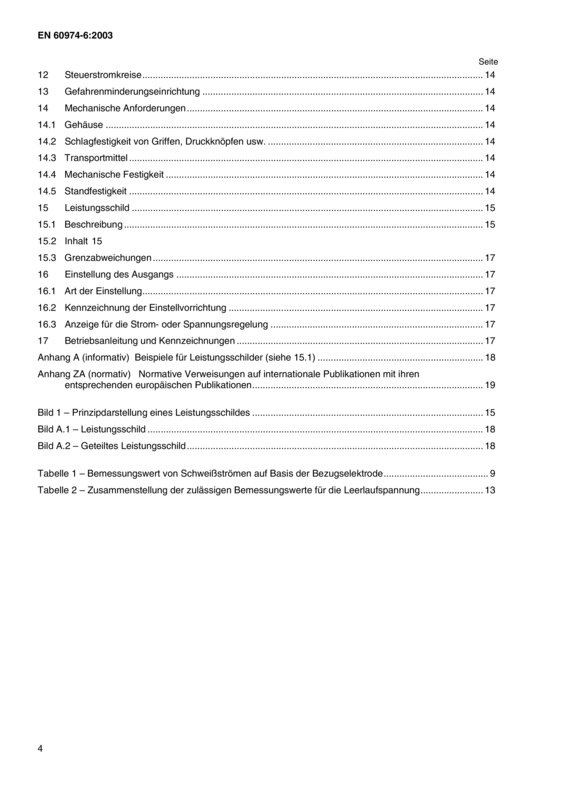 EN 60974-6:2003

Seite

12 Steuerstromkreise 14

13 Gefahrenminderungseinrichtung 14

14 Mechanische Anforderungen 14

14.1 Gehäuse 14

14.2 Schlagfestigkeit von Griffen, Druckknöpfen usw. 14

14.3 Transportmittel 14

14.4 Mechanische Festigkeit 14

14.5 Standfestigkeit 14

15 Leistungsschild 15

15.1 Beschreibung 15

15.2 Inhalt 15

15.3 Grenzabweichungen 17

16 Einstellung des Ausgangs 17

16.1 Art der Einstellung 17

16.2 Kennzeichnung der Einstellvorrichtung 17

16.3 Anzeige für die Strom- oder Spannungsregelung 17

17 Betriebsanleitung und Kennzeichnungen 17

Anhang A (informativ) Beispiele für Leistungsschilder (siehe 15.1) 18

Anhang ZA (normativ) Normative Verweisungen auf internationale Publikationen mit ihren entsprechenden europäischen Publikationen 19

Bild 1 – Prinzipdarstellung eines Leistungsschildes 15

Bild A.1 – Leistungsschild 18

Bild A.2 – Geteiltes Leistungsschild 18

Tabelle 1 – Bemessungswert von Schweißströmen auf Basis der Bezugselektrode 9

Tabelle 2 – Zusammenstellung der zulässigen Bemessungswerte für die Leerlaufspannung 13

4